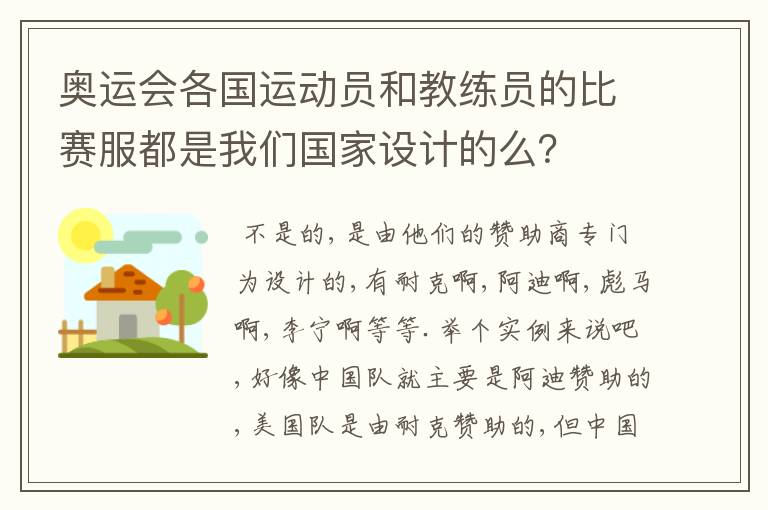 奥运会各国运动员和教练员的比赛服都是我们国家设计的么?

不是的,是由他们的赞助商专门为设计的,有耐克啊,阿迪啊,彪马啊,李宁啊等等.举个实例来说吧,好像中国队就主要是阿迪赞助的,美国队是由耐克赞助的,但中国